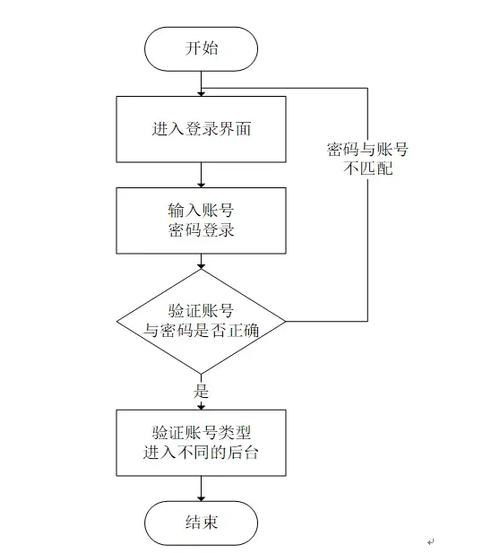 开始

进入登录界面

密码与账号不匹配

输入账号
密码登录

验证账号
与密码是否正确

是

验证账号类型
进入不同的后台

结束